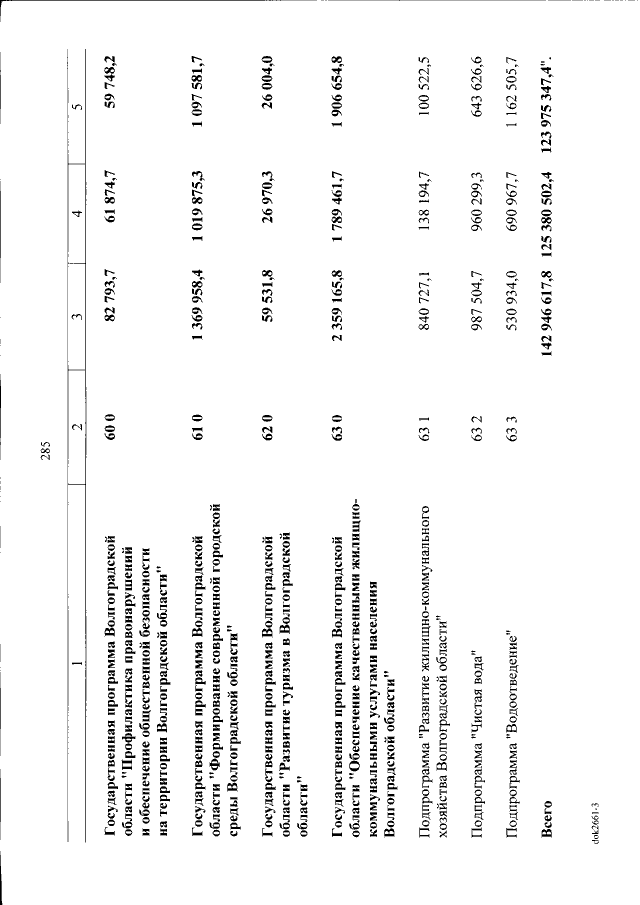 285

| 1 | 2 | 3 | 4 | 5 |
|---|---|---|---|---|
| Государственная программа Волгоградской области "Профилактика правонарушений и обеспечение общественной безопасности на территории Волгоградской области" | 60 0 | 82 793,7 | 61 874,7 | 59 748,2 |
| Государственная программа Волгоградской области "Формирование современной городской среды Волгоградской области" | 61 0 | 1 369 958,4 | 1 019 875,3 | 1 097 581,7 |
| Государственная программа Волгоградской области "Развитие туризма в Волгоградской области" | 62 0 | 59 531,8 | 26 970,3 | 26 004,0 |
| Государственная программа Волгоградской области "Обеспечение качественными жилищно-коммунальными услугами населения Волгоградской области" | 63 0 | 2 359 165,8 | 1 789 461,7 | 1 906 654,8 |
| Подпрограмма "Развитие жилищно-коммунального хозяйства Волгоградской области" | 63 1 | 840 727,1 | 138 194,7 | 100 522,5 |
| Подпрограмма "Чистая вода" | 63 2 | 987 504,7 | 960 299,3 | 643 626,6 |
| Подпрограмма "Водоотведение" | 63 3 | 530 934,0 | 690 967,7 | 1 162 505,7 |
| Всего | | 142 946 617,8 | 125 380 502,4 | 123 975 347,4". |

dok2661-3